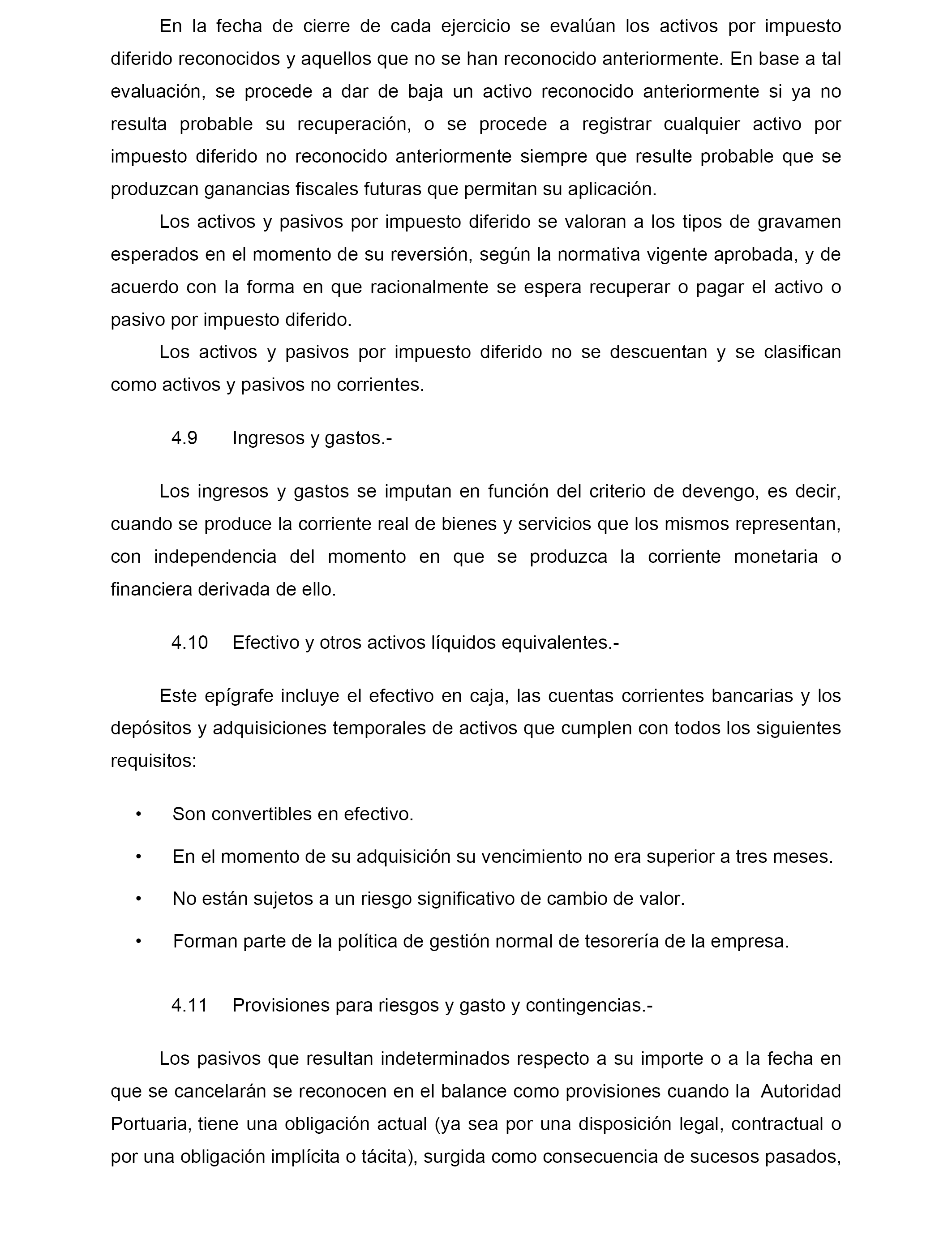 En la fecha de cierre de cada ejercicio se evalúan los activos por impuesto diferido reconocidos y aquellos que no se han reconocido anteriormente. En base a tal evaluación, se procede a dar de baja un activo reconocido anteriormente si ya no resulta probable su recuperación, o se procede a registrar cualquier activo por impuesto diferido no reconocido anteriormente siempre que resulte probable que se produzcan ganancias fiscales futuras que permitan su aplicación.

Los activos y pasivos por impuesto diferido se valoran a los tipos de gravamen esperados en el momento de su reversión, según la normativa vigente aprobada, y de acuerdo con la forma en que racionalmente se espera recuperar o pagar el activo o pasivo por impuesto diferido.

Los activos y pasivos por impuesto diferido no se descuentan y se clasifican como activos y pasivos no corrientes.

4.9 Ingresos y gastos.-

Los ingresos y gastos se imputan en función del criterio de devengo, es decir, cuando se produce la corriente real de bienes y servicios que los mismos representan, con independencia del momento en que se produzca la corriente monetaria o financiera derivada de ello.

4.10 Efectivo y otros activos líquidos equivalentes.-

Este epígrafe incluye el efectivo en caja, las cuentas corrientes bancarias y los depósitos y adquisiciones temporales de activos que cumplen con todos los siguientes requisitos:

• Son convertibles en efectivo.

• En el momento de su adquisición su vencimiento no era superior a tres meses.

• No están sujetos a un riesgo significativo de cambio de valor.

• Forman parte de la política de gestión normal de tesorería de la empresa.

4.11 Provisiones para riesgos y gasto y contingencias.-

Los pasivos que resultan indeterminados respecto a su importe o a la fecha en que se cancelarán se reconocen en el balance como provisiones cuando la Autoridad Portuaria, tiene una obligación actual (ya sea por una disposición legal, contractual o por una obligación implícita o tácita), surgida como consecuencia de sucesos pasados,